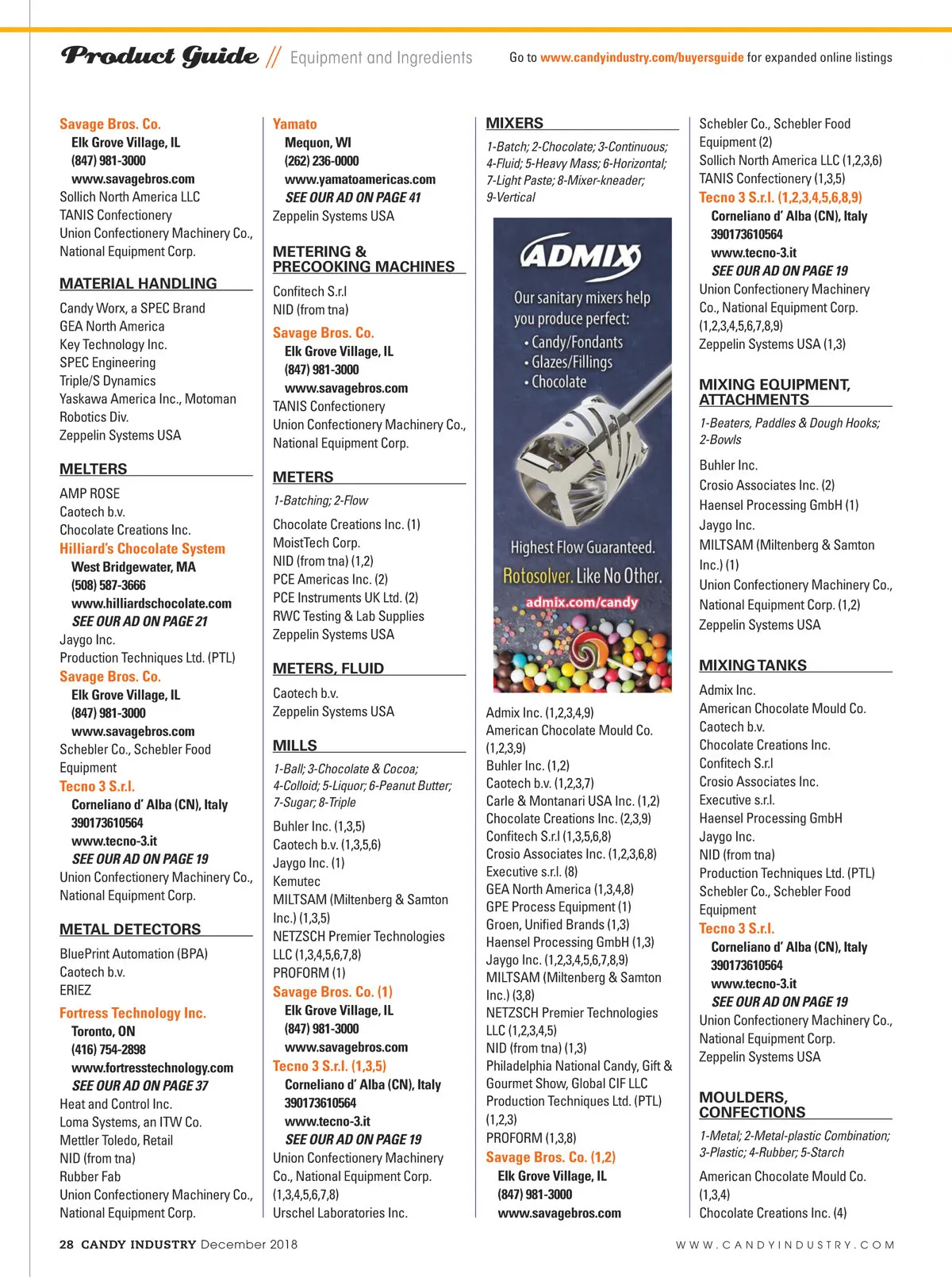 Product Guide // Equipment and Ingredients

Go to www.candyindustry.com/buyersguide for expanded online listings

Savage Bros. Co.
Elk Grove Village, IL
(847) 981-3000
www.savagebros.com
Sollich North America LLC
TANIS Confectionery
Union Confectionery Machinery Co., National Equipment Corp.

MATERIAL HANDLING

Candy Worx, a SPEC Brand
GEA North America
Key Technology Inc.
SPEC Engineering
Triple/S Dynamics
Yaskawa America Inc., Motoman Robotics Div.
Zeppelin Systems USA

MELTERS

AMP ROSE
Caotech b.v.
Chocolate Creations Inc.
Hilliard's Chocolate System
West Bridgewater, MA
(508) 587-3666
www.hilliardschocolate.com
SEE OUR AD ON PAGE 21
Jaygo Inc.
Production Techniques Ltd. (PTL)
Savage Bros. Co.
Elk Grove Village, IL
(847) 981-3000
www.savagebros.com
Schebler Co., Schebler Food Equipment
Tecno 3 S.r.l.
Corneliano d' Alba (CN), Italy
390173610564
www.tecno-3.it
SEE OUR AD ON PAGE 19
Union Confectionery Machinery Co., National Equipment Corp.

METAL DETECTORS

BluePrint Automation (BPA)
Caotech b.v.
ERIEZ
Fortress Technology Inc.
Toronto, ON
(416) 754-2898
www.fortresstechnology.com
SEE OUR AD ON PAGE 37
Heat and Control Inc.
Loma Systems, an ITW Co.
Mettler Toledo, Retail
NID (from tna)
Rubber Fab
Union Confectionery Machinery Co., National Equipment Corp.

Yamato
Mequon, WI
(262) 236-0000
www.yamatoamericas.com
SEE OUR AD ON PAGE 41
Zeppelin Systems USA

METERING & PRECOOKING MACHINES

Confitech S.r.l
NID (from tna)
Savage Bros. Co.
Elk Grove Village, IL
(847) 981-3000
www.savagebros.com
TANIS Confectionery
Union Confectionery Machinery Co., National Equipment Corp.

METERS

1-Batching; 2-Flow

Chocolate Creations Inc. (1)
MoistTech Corp.
NID (from tna) (1,2)
PCE Americas Inc. (2)
PCE Instruments UK Ltd. (2)
RWC Testing & Lab Supplies
Zeppelin Systems USA

METERS, FLUID

Caotech b.v.
Zeppelin Systems USA

MILLS

1-Ball; 3-Chocolate & Cocoa; 4-Colloid; 5-Liquor; 6-Peanut Butter; 7-Sugar; 8-Triple

Buhler Inc. (1,3,5)
Caotech b.v. (1,3,5,6)
Jaygo Inc. (1)
Kemutec
MILTSAM (Miltenberg & Samton Inc.) (1,3,5)
NETZSCH Premier Technologies LLC (1,3,4,5,6,7,8)
PROFORM (1)
Savage Bros. Co. (1)
Elk Grove Village, IL
(847) 981-3000
www.savagebros.com
Tecno 3 S.r.l. (1,3,5)
Corneliano d' Alba (CN), Italy
390173610564
www.tecno-3.it
SEE OUR AD ON PAGE 19
Union Confectionery Machinery Co., National Equipment Corp. (1,3,4,5,6,7,8)
Urschel Laboratories Inc.

MIXERS

1-Batch; 2-Chocolate; 3-Continuous; 4-Fluid; 5-Heavy Mass; 6-Horizontal; 7-Light Paste; 8-Mixer-kneader; 9-Vertical

ADMIX
Our sanitary mixers help you produce perfect:
• Candy/Fondants
• Glazes/Fillings
• Chocolate
Highest Flow Guaranteed.
Rotosolver. Like No Other.
admix.com/candy

Admix Inc. (1,2,3,4,9)
American Chocolate Mould Co. (1,2,3,9)
Buhler Inc. (1,2)
Caotech b.v. (1,2,3,7)
Carle & Montanari USA Inc. (1,2)
Chocolate Creations Inc. (2,3,9)
Confitech S.r.l (1,3,5,6,8)
Crosio Associates Inc. (1,2,3,6,8)
Executive s.r.l. (8)
GEA North America (1,3,4,8)
GPE Process Equipment (1)
Groen, Unified Brands (1,3)
Haensel Processing GmbH (1,3)
Jaygo Inc. (1,2,3,4,5,6,7,8,9)
MILTSAM (Miltenberg & Samton Inc.) (3,8)
NETZSCH Premier Technologies LLC (1,2,3,4,5)
NID (from tna) (1,3)
Philadelphia National Candy, Gift & Gourmet Show, Global CIF LLC
Production Techniques Ltd. (PTL) (1,2,3)
PROFORM (1,3,8)
Savage Bros. Co. (1,2)
Elk Grove Village, IL
(847) 981-3000
www.savagebros.com

Schebler Co., Schebler Food Equipment (2)
Sollich North America LLC (1,2,3,6)
TANIS Confectionery (1,3,5)
Tecno 3 S.r.l. (1,2,3,4,5,6,8,9)
Corneliano d' Alba (CN), Italy
390173610564
www.tecno-3.it
SEE OUR AD ON PAGE 19
Union Confectionery Machinery Co., National Equipment Corp. (1,2,3,4,5,6,7,8,9)
Zeppelin Systems USA (1,3)

MIXING EQUIPMENT, ATTACHMENTS

1-Beaters, Paddles & Dough Hooks; 2-Bowls

Buhler Inc.
Crosio Associates Inc. (2)
Haensel Processing GmbH (1)
Jaygo Inc.
MILTSAM (Miltenberg & Samton Inc.) (1)
Union Confectionery Machinery Co., National Equipment Corp. (1,2)
Zeppelin Systems USA

MIXING TANKS

Admix Inc.
American Chocolate Mould Co.
Caotech b.v.
Chocolate Creations Inc.
Confitech S.r.l
Crosio Associates Inc.
Executive s.r.l.
Haensel Processing GmbH
Jaygo Inc.
NID (from tna)
Production Techniques Ltd. (PTL)
Schebler Co., Schebler Food Equipment
Tecno 3 S.r.l.
Corneliano d' Alba (CN), Italy
390173610564
www.tecno-3.it
SEE OUR AD ON PAGE 19
Union Confectionery Machinery Co., National Equipment Corp.
Zeppelin Systems USA

MOULDERS, CONFECTIONS

1-Metal; 2-Metal-plastic Combination; 3-Plastic; 4-Rubber; 5-Starch

American Chocolate Mould Co. (1,3,4)
Chocolate Creations Inc. (4)

28 CANDY INDUSTRY December 2018

WWW.CANDYINDUSTRY.COM